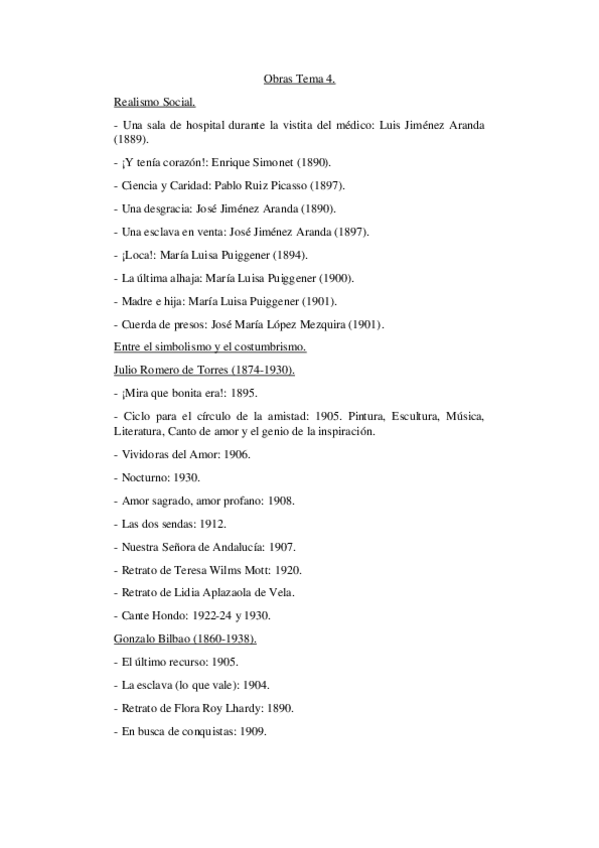 Obras Tema 4.

Realismo Social.

- Una sala de hospital durante la vistita del médico: Luis Jiménez Aranda (1889).

- ¡Y tenía corazón!: Enrique Simonet (1890).

- Ciencia y Caridad: Pablo Ruiz Picasso (1897).

- Una desgracia: José Jiménez Aranda (1890).

- Una esclava en venta: José Jiménez Aranda (1897).

- ¡Loca!: María Luisa Puiggener (1894).

- La última alhaja: María Luisa Puiggener (1900).

- Madre e hija: María Luisa Puiggener (1901).

- Cuerda de presos: José María López Mezquira (1901).

Entre el simbolismo y el costumbrismo.

Julio Romero de Torres (1874-1930).

- ¡Mira que bonita era!: 1895.

- Ciclo para el círculo de la amistad: 1905. Pintura, Escultura, Música, Literatura, Canto de amor y el genio de la inspiración.

- Vividoras del Amor: 1906.

- Nocturno: 1930.

- Amor sagrado, amor profano: 1908.

- Las dos sendas: 1912.

- Nuestra Señora de Andalucía: 1907.

- Retrato de Teresa Wilms Mott: 1920.

- Retrato de Lidia Aplazaola de Vela.

- Cante Hondo: 1922-24 y 1930.

Gonzalo Bilbao (1860-1938).

- El último recurso: 1905.

- La esclava (lo que vale): 1904.

- Retrato de Flora Roy Lhardy: 1890.

- En busca de conquistas: 1909.